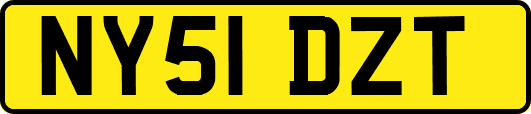 NY51 DZT